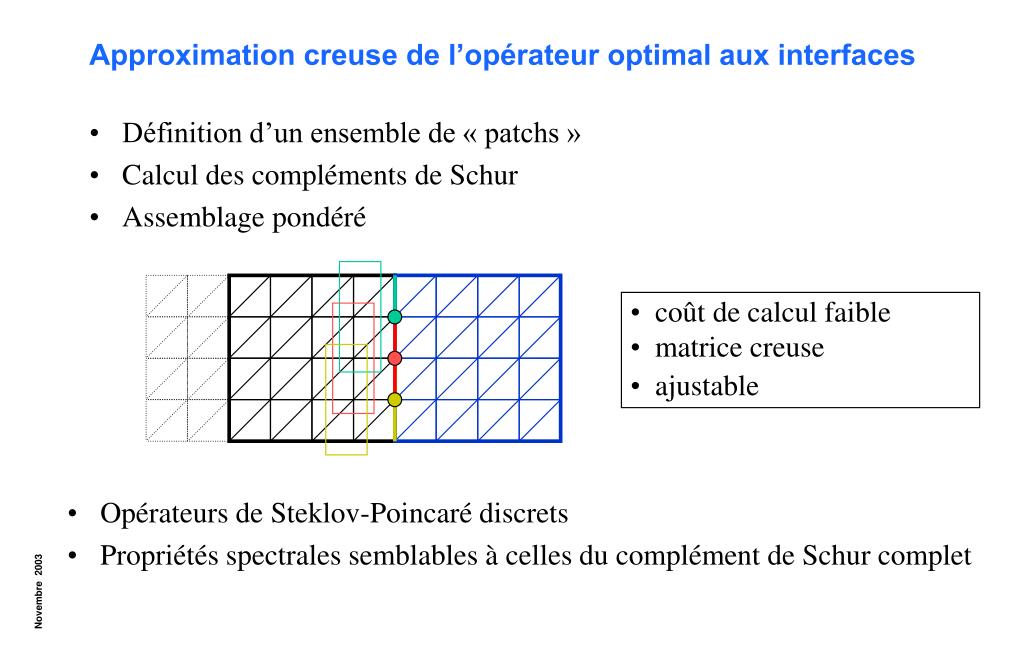 Approximation creuse de l’opérateur optimal aux interfaces

• Définition d’un ensemble de « patchs »
• Calcul des compléments de Schur
• Assemblage pondéré

• coût de calcul faible
• matrice creuse
• ajustable

• Opérateurs de Steklov-Poincaré discrets
• Propriétés spectrales semblables à celles du complément de Schur complet

Novembre 2003